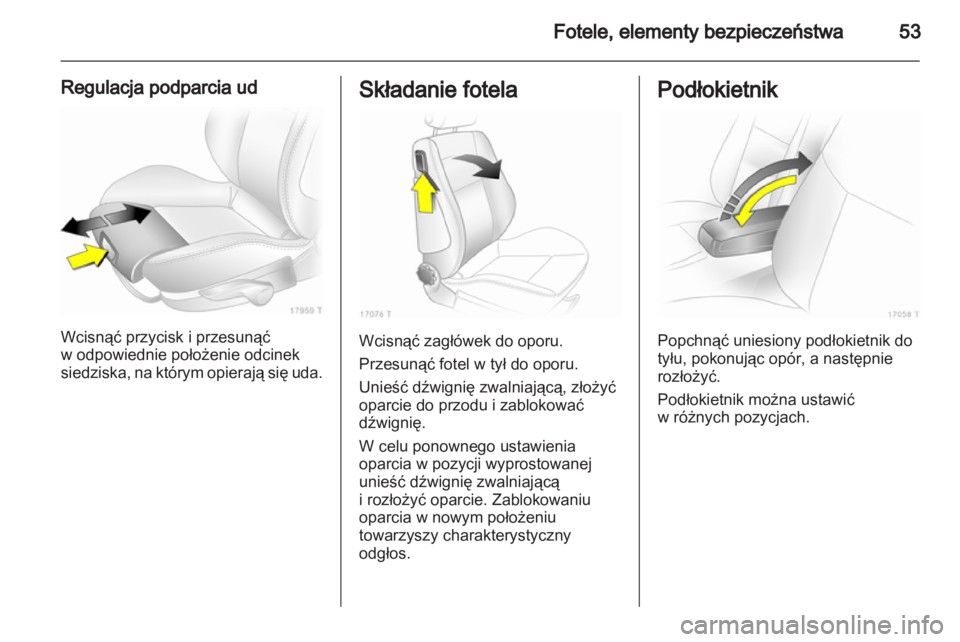 Fotele, elementy bezpieczeństwa 53

Regulacja podparcia ud

17959 T

Wcisnąć przycisk i przesunąć w odpowiednie położenie odcinek siedziska, na którym opierają się uda.

Składanie fotela

17076 T

Wcisnąć zagłówek do oporu.

Przesunąć fotel w tył do oporu.

Unieść dźwignię zwalniającą, złożyć oparcie do przodu i zablokować dźwignię.

W celu ponownego ustawienia oparcia w pozycji wyprostowanej unieść dźwignię zwalniającą i rozłożyć oparcie. Zablokowaniu oparcia w nowym położeniu towarzyszy charakterystyczny odgłos.

Podłokietnik

17058 T

Popchnąć uniesiony podłokietnik do tyłu, pokonując opór, a następnie rozłożyć.

Podłokietnik można ustawić w różnych pozycjach.

carmanualsonline.info